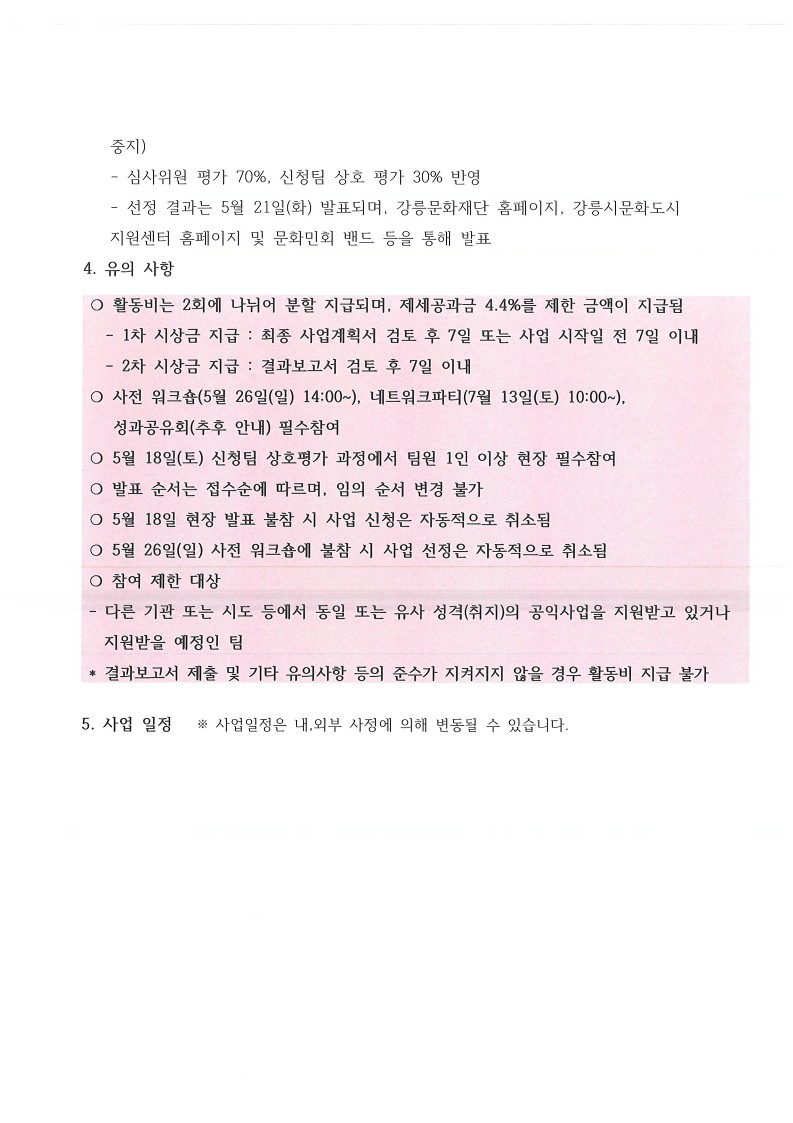 중지)

- 심사위원 평가 70%, 신청팀 상호 평가 30% 반영

- 선정 결과는 5월 21일(화) 발표되며, 강릉문화재단 홈페이지, 강릉시문화도시 지원센터 홈페이지 및 문화민회 밴드 등을 통해 발표

4. 유의 사항

○ 활동비는 2회에 나뉘어 분할 지급되며, 제세공과금 4.4%를 제한 금액이 지급됨

- 1차 시상금 지급 : 최종 사업계획서 검토 후 7일 또는 사업 시작일 전 7일 이내

- 2차 시상금 지급 : 결과보고서 검토 후 7일 이내

○ 사전 워크숍(5월 26일(일) 14:00~), 네트워크파티(7월 13일(토) 10:00~), 성과공유회(추후 안내) 필수참여

○ 5월 18일(토) 신청팀 상호평가 과정에서 팀원 1인 이상 현장 필수참여

○ 발표 순서는 접수순에 따르며, 임의 순서 변경 불가

○ 5월 18일 현장 발표 불참 시 사업 신청은 자동적으로 취소됨

○ 5월 26일(일) 사전 워크숍에 불참 시 사업 선정은 자동적으로 취소됨

○ 참여 제한 대상

- 다른 기관 또는 시도 등에서 동일 또는 유사 성격(취지)의 공익사업을 지원받고 있거나 지원받을 예정인 팀

* 결과보고서 제출 및 기타 유의사항 등의 준수가 지켜지지 않을 경우 활동비 지급 불가

5. 사업 일정 ※ 사업일정은 내,외부 사정에 의해 변동될 수 있습니다.